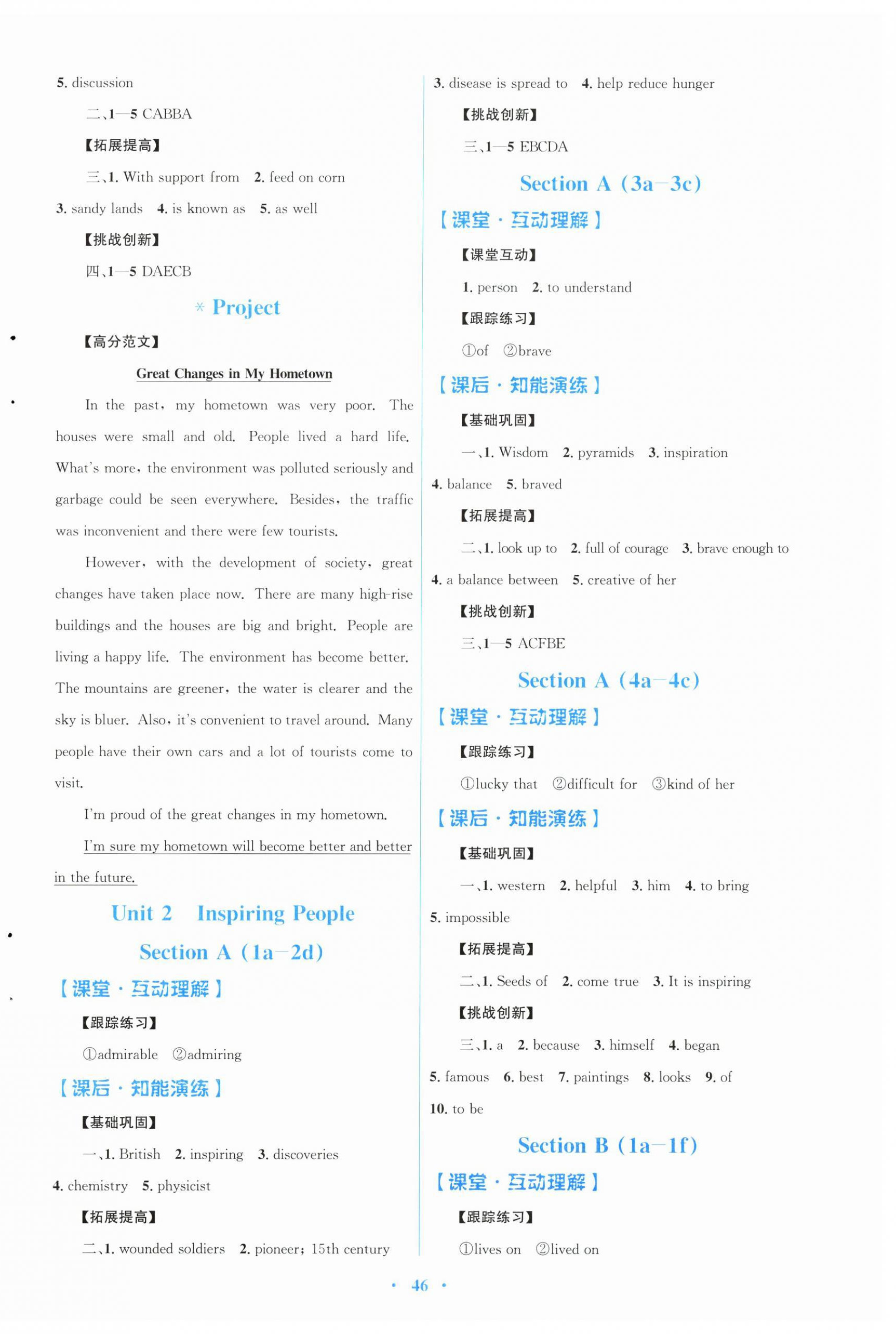 5. discussion

二、1—5 CABBA

【拓展提高】

三、1. With support from 2. feed on corn 3. sandy lands 4. is known as 5. as well

【挑战创新】

四、1—5 DAECB

* Project

【高分范文】

Great Changes in My Hometown

In the past, my hometown was very poor. The houses were small and old. People lived a hard life. What's more, the environment was polluted seriously and garbage could be seen everywhere. Besides, the traffic was inconvenient and there were few tourists.

However, with the development of society, great changes have taken place now. There are many high-rise buildings and the houses are big and bright. People are living a happy life. The environment has become better. The mountains are greener, the water is clearer and the sky is bluer. Also, it's convenient to travel around. Many people have their own cars and a lot of tourists come to visit.

I'm proud of the great changes in my hometown.

I'm sure my hometown will become better and better in the future.

Unit 2 Inspiring People

Section A (1a—2d)

【课堂·互动理解】

【跟踪练习】

①admirable ②admiring

【课后·知能演练】

【基础巩固】

一、1. British 2. inspiring 3. discoveries 4. chemistry 5. physicist

【拓展提高】

二、1. wounded soldiers 2. pioneer; 15th century 3. disease is spread to 4. help reduce hunger

【挑战创新】

三、1—5 EBCDA

Section A (3a—3c)

【课堂·互动理解】

【课堂互动】

1. person 2. to understand

【跟踪练习】

①of ②brave

【课后·知能演练】

【基础巩固】

一、1. Wisdom 2. pyramids 3. inspiration 4. balance 5. braved

【拓展提高】

二、1. look up to 2. full of courage 3. brave enough to 4. a balance between 5. creative of her

【挑战创新】

三、1—5 ACFBE

Section A (4a—4c)

【课堂·互动理解】

【跟踪练习】

①lucky that ②difficult for ③kind of her

【课后·知能演练】

【基础巩固】

一、1. western 2. helpful 3. him 4. to bring 5. impossible

【拓展提高】

二、1. Seeds of 2. come true 3. It is inspiring

【挑战创新】

三、1. a 2. because 3. himself 4. began 5. famous 6. best 7. paintings 8. looks 9. of 10. to be

Section B (1a—1f)

【课堂·互动理解】

【跟踪练习】

①lives on ②lived on

· 46 ·